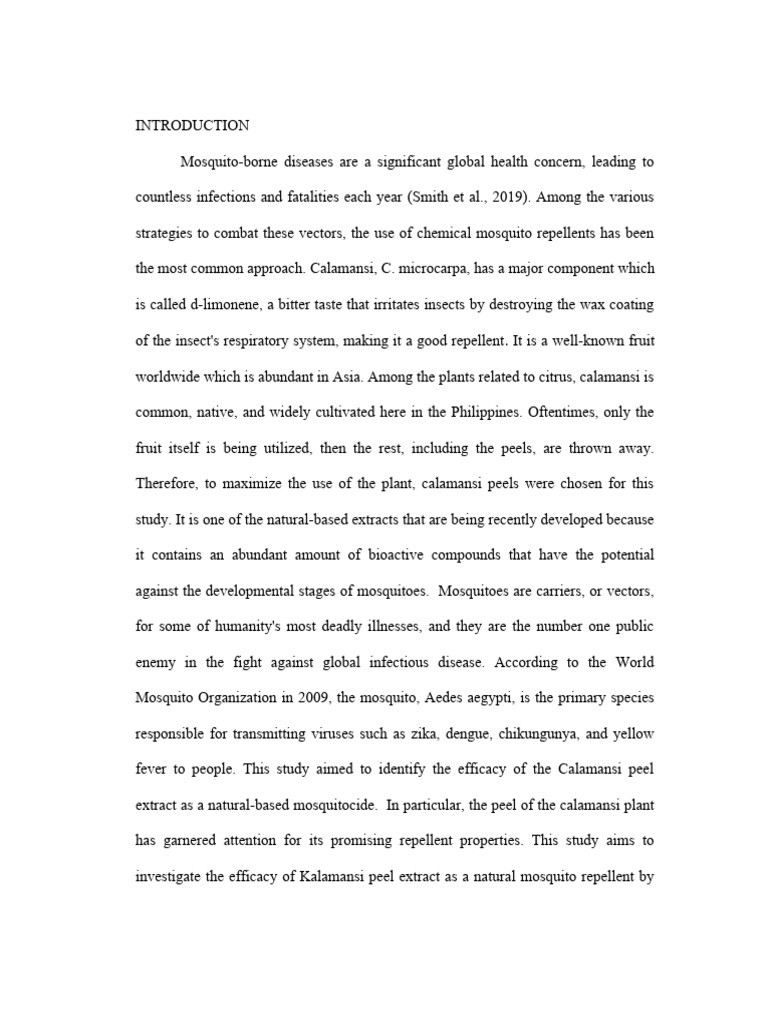 INTRODUCTION

Mosquito-borne diseases are a significant global health concern, leading to countless infections and fatalities each year (Smith et al., 2019). Among the various strategies to combat these vectors, the use of chemical mosquito repellents has been the most common approach. Calamansi, C. microcarpa, has a major component which is called d-limonene, a bitter taste that irritates insects by destroying the wax coating of the insect's respiratory system, making it a good repellent. It is a well-known fruit worldwide which is abundant in Asia. Among the plants related to citrus, calamansi is common, native, and widely cultivated here in the Philippines. Oftentimes, only the fruit itself is being utilized, then the rest, including the peels, are thrown away. Therefore, to maximize the use of the plant, calamansi peels were chosen for this study. It is one of the natural-based extracts that are being recently developed because it contains an abundant amount of bioactive compounds that have the potential against the developmental stages of mosquitoes. Mosquitoes are carriers, or vectors, for some of humanity's most deadly illnesses, and they are the number one public enemy in the fight against global infectious disease. According to the World Mosquito Organization in 2009, the mosquito, Aedes aegypti, is the primary species responsible for transmitting viruses such as zika, dengue, chikungunya, and yellow fever to people. This study aimed to identify the efficacy of the Calamansi peel extract as a natural-based mosquitocide. In particular, the peel of the calamansi plant has garnered attention for its promising repellent properties. This study aims to investigate the efficacy of Kalamansi peel extract as a natural mosquito repellent by